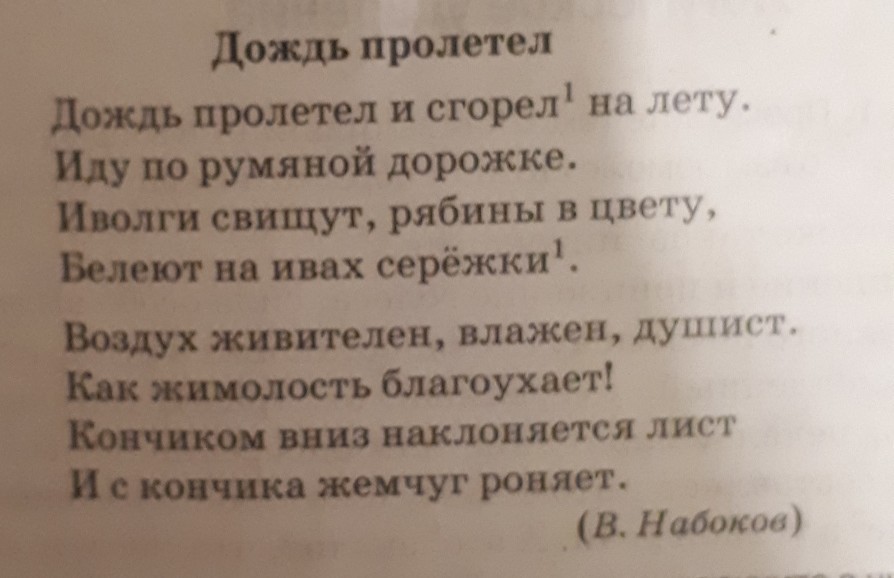 Дождь пролетел

Дождь пролетел и сгорел$^{1}$ на лету.
Иду по румяной дорожке.
Иволги свищут, рябины в цвету,
Белеют на ивах серёжки$^{1}$.

Воздух живителен, влажен, душист.
Как жимолость благоухает!
Кончиком вниз наклоняется лист
И с кончика жемчуг роняет.

(В. Набоков)